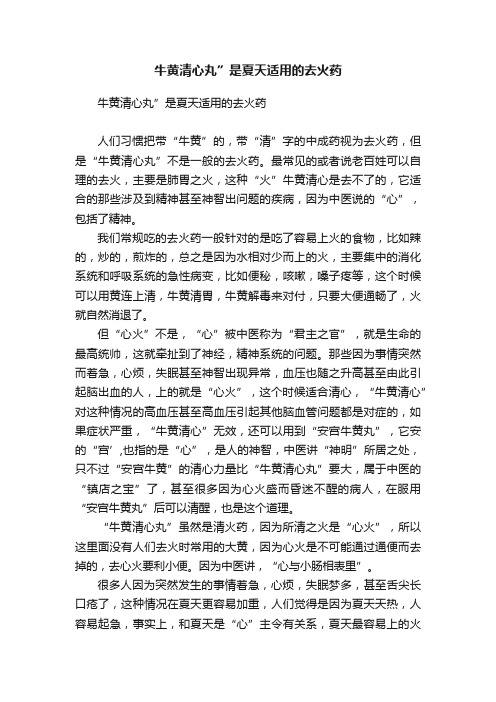 牛黄清心丸”是夏天适用的去火药

牛黄清心丸”是夏天适用的去火药

人们习惯把带“牛黄”的，带“清”字的中成药视为去火药，但是“牛黄清心丸”不是一般的去火药。最常见的或者说老百姓可以自理的去火，主要是肺胃之火，这种“火”牛黄清心是去不了的，它适合的那些涉及到精神甚至神智出问题的疾病，因为中医说的“心”，包括了精神。

我们常规吃的去火药一般针对的是吃了容易上火的食物，比如辣的，炒的，煎炸的，总之是因为水相对少而上的火，主要集中的消化系统和呼吸系统的急性病变，比如便秘，咳嗽，嗓子疼等，这个时候可以用黄连上清，牛黄清胃，牛黄解毒来对付，只要大便通畅了，火就自然消退了。

但“心火”不是，“心”被中医称为“君主之官”，就是生命的最高统帅，这就牵扯到了神经，精神系统的问题。那些因为事情突然而着急，心烦，失眠甚至神智出现异常，血压也随之升高甚至由此引起脑出血的人，上的就是“心火”，这个时候适合清心，“牛黄清心”对这种情况的高血压甚至高血压引起其他脑血管问题都是对症的，如果症状严重，“牛黄清心”无效，还可以用到“安宫牛黄丸”，它安的“宫”,也指的是“心”，是人的神智，中医讲“神明”所居之处，只不过“安宫牛黄”的清心力量比“牛黄清心丸”要大，属于中医的“镇店之宝”了，甚至很多因为心火盛而昏迷不醒的病人，在服用“安宫牛黄丸”后可以清醒，也是这个道理。

“牛黄清心丸”虽然是清火药，因为所清之火是“心火”，所以这里面没有人们去火时常用的大黄，因为心火是不可能通过通便而去掉的，去心火要利小便。因为中医讲，“心与小肠相表里”。

很多人因为突然发生的事情着急，心烦，失眠梦多，甚至舌尖长口疮了，这种情况在夏天更容易加重，人们觉得是因为夏天天热，人容易起急，事实上，和夏天是“心”主令有关系，夏天最容易上的火